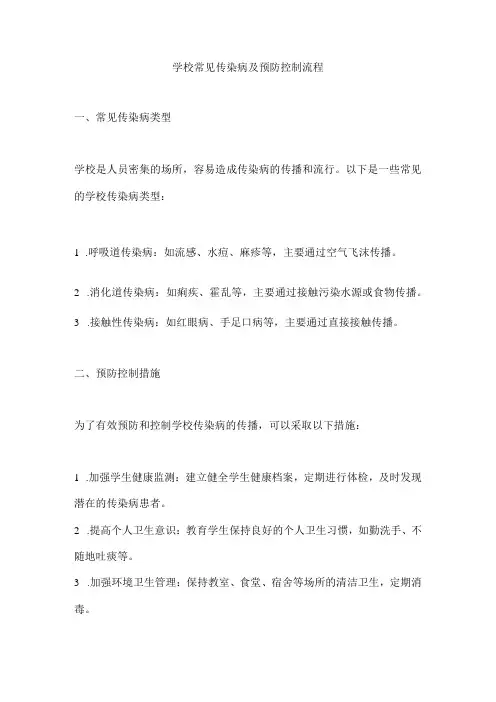 学校常见传染病及预防控制流程

一、常见传染病类型

学校是人员密集的场所，容易造成传染病的传播和流行。以下是一些常见的学校传染病类型：

1 .呼吸道传染病：如流感、水痘、麻疹等，主要通过空气飞沫传播。

2 .消化道传染病：如痢疾、霍乱等，主要通过接触污染水源或食物传播。

3 .接触性传染病：如红眼病、手足口病等，主要通过直接接触传播。

二、预防控制措施

为了有效预防和控制学校传染病的传播，可以采取以下措施：

1 .加强学生健康监测：建立健全学生健康档案，定期进行体检，及时发现潜在的传染病患者。

2 .提高个人卫生意识：教育学生保持良好的个人卫生习惯，如勤洗手、不随地吐痰等。

3 .加强环境卫生管理：保持教室、食堂、宿舍等场所的清洁卫生，定期消毒。